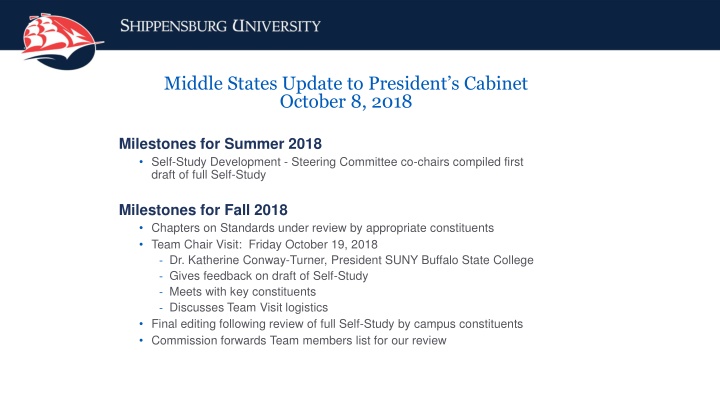 SHIPPENSBURG UNIVERSITY

Middle States Update to President's Cabinet
October 8, 2018

Milestones for Summer 2018

• Self-Study Development - Steering Committee co-chairs compiled first draft of full Self-Study

Milestones for Fall 2018

• Chapters on Standards under review by appropriate constituents
• Team Chair Visit: Friday October 19, 2018
- Dr. Katherine Conway-Turner, President SUNY Buffalo State College
- Gives feedback on draft of Self-Study
- Meets with key constituents
- Discusses Team Visit logistics
• Final editing following review of full Self-Study by campus constituents
• Commission forwards Team members list for our review